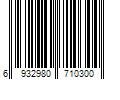 6 932980 710300